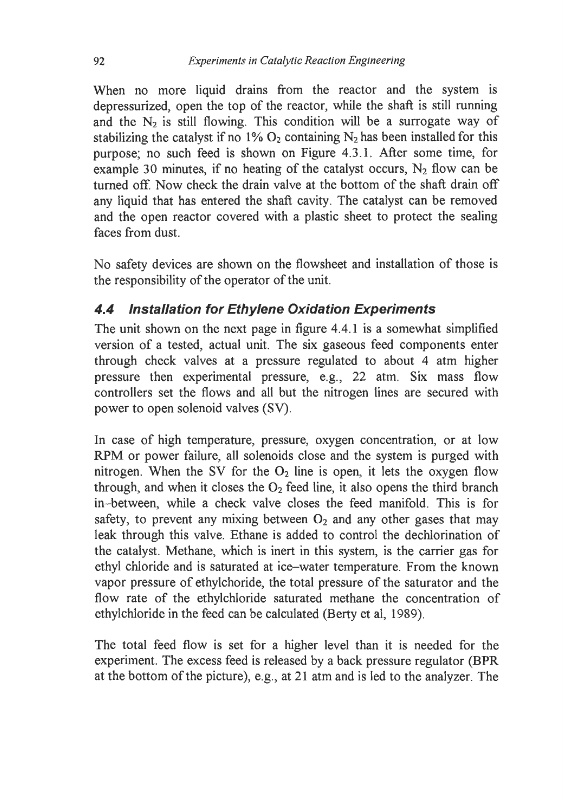 92 Experiments in Catalytic Reaction Engineering

When no more liquid drains from the reactor and the system is depressurized, open the top of the reactor, while the shaft is still running and the $N_2$ is still flowing. This condition will be a surrogate way of stabilizing the catalyst if no 1% $O_2$ containing $N_2$ has been installed for this purpose; no such feed is shown on Figure 4.3.1. After some time, for example 30 minutes, if no heating of the catalyst occurs, $N_2$ flow can be turned off. Now check the drain valve at the bottom of the shaft drain off any liquid that has entered the shaft cavity. The catalyst can be removed and the open reactor covered with a plastic sheet to protect the sealing faces from dust.

No safety devices are shown on the flowsheet and installation of those is the responsibility of the operator of the unit.

4.4 Installation for Ethylene Oxidation Experiments

The unit shown on the next page in figure 4.4.1 is a somewhat simplified version of a tested, actual unit. The six gaseous feed components enter through check valves at a pressure regulated to about 4 atm higher pressure then experimental pressure, e.g., 22 atm. Six mass flow controllers set the flows and all but the nitrogen lines are secured with power to open solenoid valves (SV).

In case of high temperature, pressure, oxygen concentration, or at low RPM or power failure, all solenoids close and the system is purged with nitrogen. When the SV for the $O_2$ line is open, it lets the oxygen flow through, and when it closes the $O_2$ feed line, it also opens the third branch in-between, while a check valve closes the feed manifold. This is for safety, to prevent any mixing between $O_2$ and any other gases that may leak through this valve. Ethane is added to control the dechlorination of the catalyst. Methane, which is inert in this system, is the carrier gas for ethyl chloride and is saturated at ice–water temperature. From the known vapor pressure of ethylchoride, the total pressure of the saturator and the flow rate of the ethylchloride saturated methane the concentration of ethylchloride in the feed can be calculated (Berty et al, 1989).

The total feed flow is set for a higher level than it is needed for the experiment. The excess feed is released by a back pressure regulator (BPR at the bottom of the picture), e.g., at 21 atm and is led to the analyzer. The